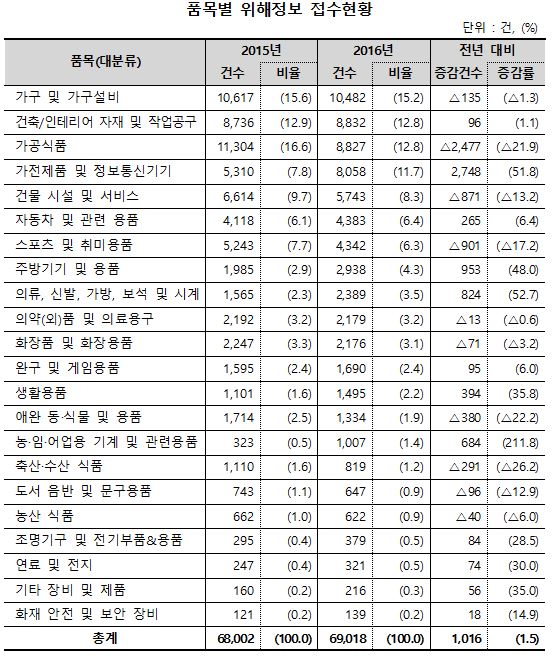 품목별 위해정보 접수현황

단위 : 건, (%)

| 품목(대분류) | 2015년 건수 | 2015년 비율 | 2016년 건수 | 2016년 비율 | 전년 대비 증감건수 | 전년 대비 증감률 |
|---|---|---|---|---|---|---|
| 가구 및 가구설비 | 10,617 | (15.6) | 10,482 | (15.2) | △135 | (△1.3) |
| 건축/인테리어 자재 및 작업공구 | 8,736 | (12.9) | 8,832 | (12.8) | 96 | (1.1) |
| 가공식품 | 11,304 | (16.6) | 8,827 | (12.8) | △2,477 | (△21.9) |
| 가전제품 및 정보통신기기 | 5,310 | (7.8) | 8,058 | (11.7) | 2,748 | (51.8) |
| 건물 시설 및 서비스 | 6,614 | (9.7) | 5,743 | (8.3) | △871 | (△13.2) |
| 자동차 및 관련 용품 | 4,118 | (6.1) | 4,383 | (6.4) | 265 | (6.4) |
| 스포츠 및 취미용품 | 5,243 | (7.7) | 4,342 | (6.3) | △901 | (△17.2) |
| 주방기기 및 용품 | 1,985 | (2.9) | 2,938 | (4.3) | 953 | (48.0) |
| 의류, 신발, 가방, 보석 및 시계 | 1,565 | (2.3) | 2,389 | (3.5) | 824 | (52.7) |
| 의약(외)품 및 의료용구 | 2,192 | (3.2) | 2,179 | (3.2) | △13 | (△0.6) |
| 화장품 및 화장용품 | 2,247 | (3.3) | 2,176 | (3.1) | △71 | (△3.2) |
| 완구 및 게임용품 | 1,595 | (2.4) | 1,690 | (2.4) | 95 | (6.0) |
| 생활용품 | 1,101 | (1.6) | 1,495 | (2.2) | 394 | (35.8) |
| 애완 동·식물 및 용품 | 1,714 | (2.5) | 1,334 | (1.9) | △380 | (△22.2) |
| 농·임·어업용 기계 및 관련용품 | 323 | (0.5) | 1,007 | (1.4) | 684 | (211.8) |
| 축산·수산 식품 | 1,110 | (1.6) | 819 | (1.2) | △291 | (△26.2) |
| 도서 음반 및 문구용품 | 743 | (1.1) | 647 | (0.9) | △96 | (△12.9) |
| 농산 식품 | 662 | (1.0) | 622 | (0.9) | △40 | (△6.0) |
| 조명기구 및 전기부품&용품 | 295 | (0.4) | 379 | (0.5) | 84 | (28.5) |
| 연료 및 전지 | 247 | (0.4) | 321 | (0.5) | 74 | (30.0) |
| 기타 장비 및 제품 | 160 | (0.2) | 216 | (0.3) | 56 | (35.0) |
| 화재 안전 및 보안 장비 | 121 | (0.2) | 139 | (0.2) | 18 | (14.9) |
| 총계 | 68,002 | (100.0) | 69,018 | (100.0) | 1,016 | (1.5) |